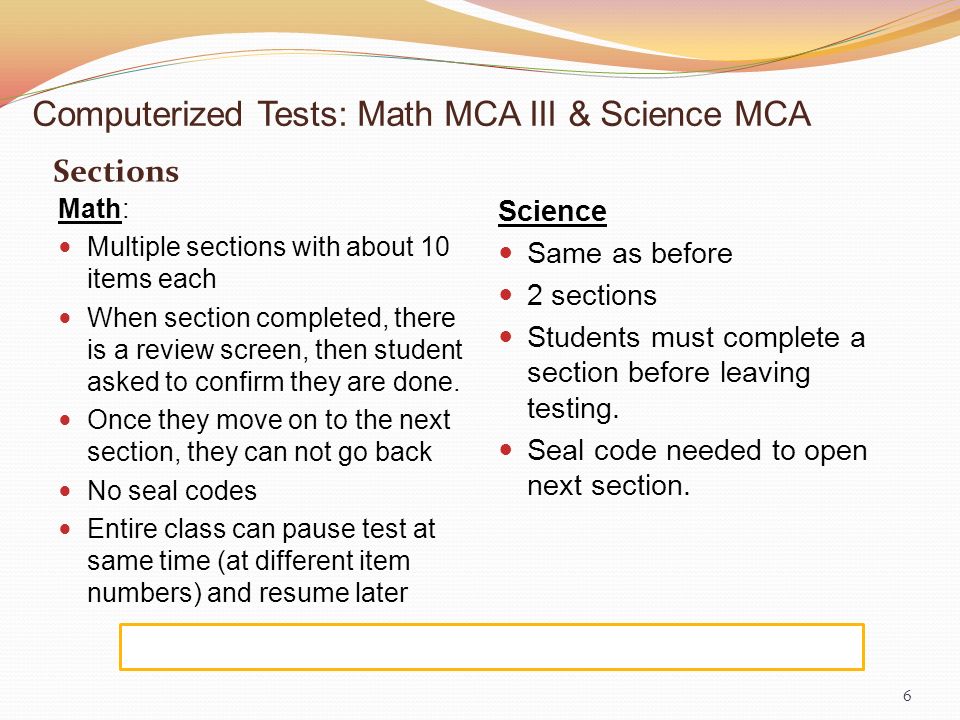 Computerized Tests: Math MCA III & Science MCA

Sections

Math:

- Multiple sections with about 10 items each
- When section completed, there is a review screen, then student asked to confirm they are done.
- Once they move on to the next section, they can not go back
- No seal codes
- Entire class can pause test at same time (at different item numbers) and resume later

Science

- Same as before
- 2 sections
- Students must complete a section before leaving testing.
- Seal code needed to open next section.

6